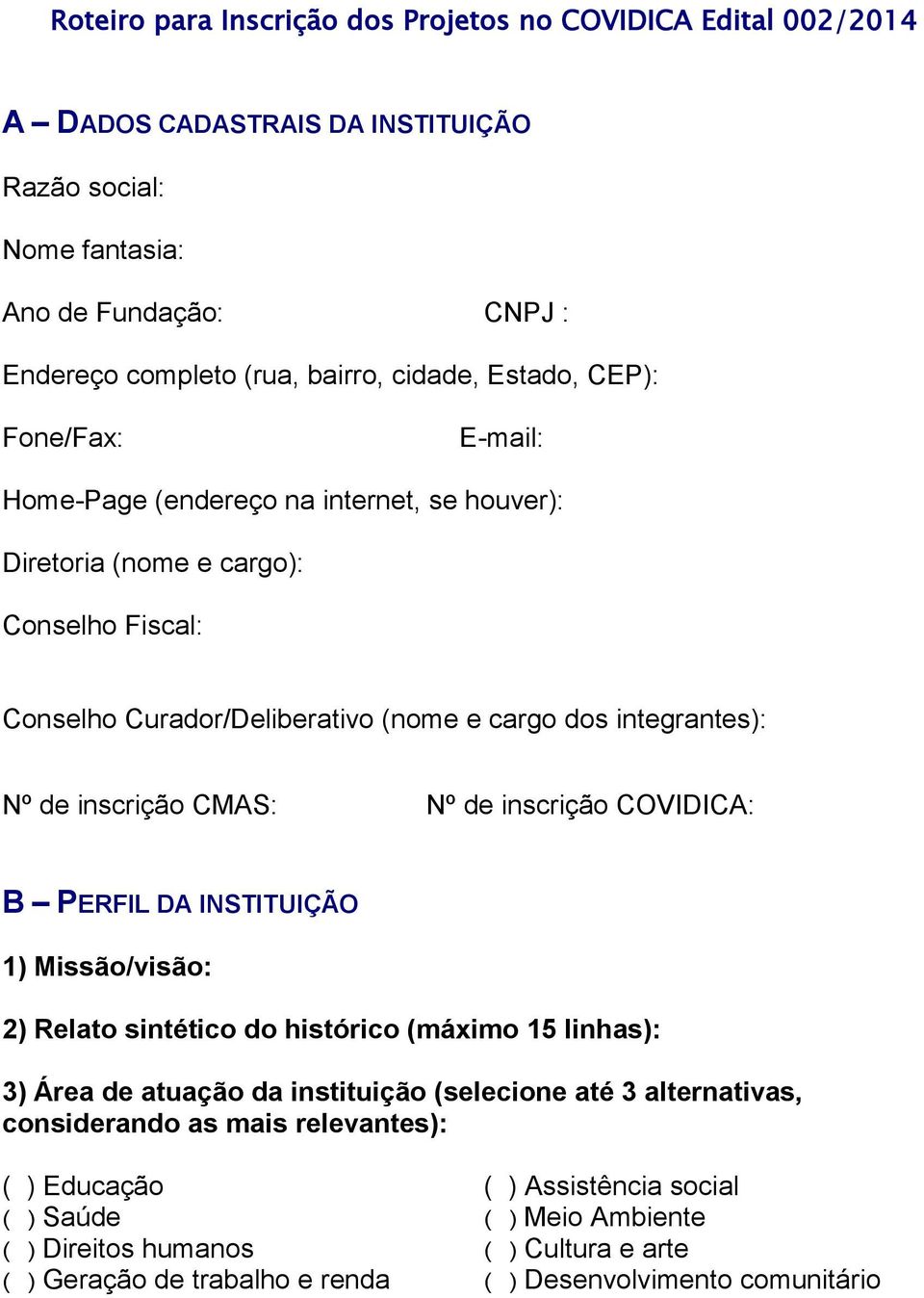 Roteiro para Inscrição dos Projetos no COVIDICA Edital 002/2014

A – DADOS CADASTRAIS DA INSTITUIÇÃO

Razão social:

Nome fantasia:

Ano de Fundação: CNPJ :

Endereço completo (rua, bairro, cidade, Estado, CEP):

Fone/Fax: E-mail:

Home-Page (endereço na internet, se houver):

Diretoria (nome e cargo):

Conselho Fiscal:

Conselho Curador/Deliberativo (nome e cargo dos integrantes):

Nº de inscrição CMAS: Nº de inscrição COVIDICA:

B – PERFIL DA INSTITUIÇÃO

1) Missão/visão:

2) Relato sintético do histórico (máximo 15 linhas):

3) Área de atuação da instituição (selecione até 3 alternativas, considerando as mais relevantes):

( ) Educação
( ) Saúde
( ) Direitos humanos
( ) Geração de trabalho e renda

( ) Assistência social
( ) Meio Ambiente
( ) Cultura e arte
( ) Desenvolvimento comunitário